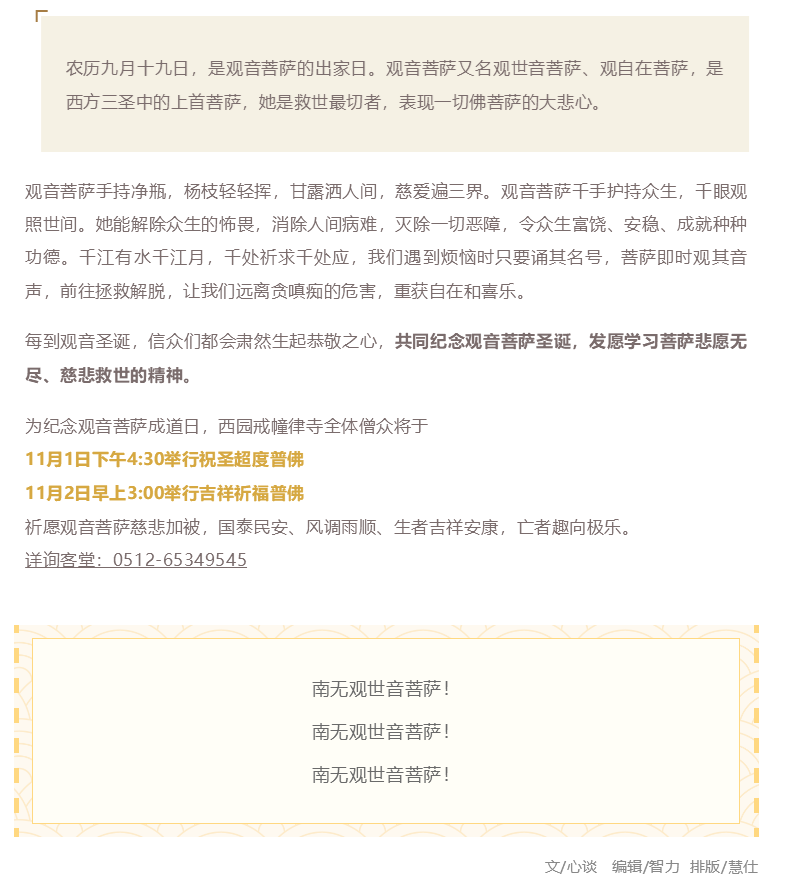 农历九月十九日，是观音菩萨的出家日。观音菩萨又名观世音菩萨、观自在菩萨，是西方三圣中的上首菩萨，她是救世最切者，表现一切佛菩萨的大悲心。

观音菩萨手持净瓶，杨枝轻轻挥，甘露洒人间，慈爱遍三界。观音菩萨千手护持众生，千眼观照世间。她能解除众生的怖畏，消除人间病难，灭除一切恶障，令众生富饶、安稳、成就种种功德。千江有水千江月，千处祈求千处应，我们遇到烦恼时只要诵其名号，菩萨即时观其音声，前往拯救解脱，让我们远离贪嗔痴的危害，重获自在和喜乐。

每到观音圣诞，信众们都会肃然生起恭敬之心，共同纪念观音菩萨圣诞，发愿学习菩萨悲愿无尽、慈悲救世的精神。

为纪念观音菩萨成道日，西园戒幢律寺全体僧众将于
11月1日下午4:30举行祝圣超度普佛
11月2日早上3:00举行吉祥祈福普佛
祈愿观音菩萨慈悲加被，国泰民安、风调雨顺、生者吉祥安康，亡者趣向极乐。
详询客堂：0512-65349545

南无观世音菩萨！

南无观世音菩萨！

南无观世音菩萨！

文/心谈 编辑/智力 排版/慧仕